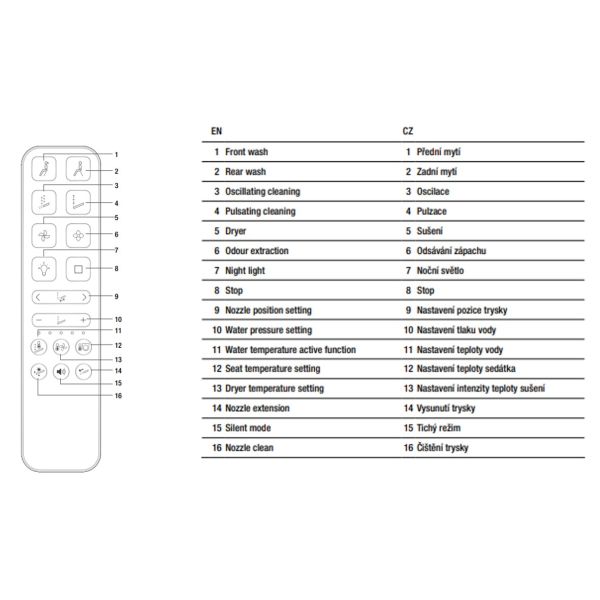 1
2
3
4
5
6
7
8
9
10
11
12
13
14
15
16

| EN | CZ |
|---|---|
| 1 Front wash | 1 Přední mytí |
| 2 Rear wash | 2 Zadní mytí |
| 3 Oscillating cleaning | 3 Oscilace |
| 4 Pulsating cleaning | 4 Pulzace |
| 5 Dryer | 5 Sušení |
| 6 Odour extraction | 6 Odsávání zápachu |
| 7 Night light | 7 Noční světlo |
| 8 Stop | 8 Stop |
| 9 Nozzle position setting | 9 Nastavení pozice trysky |
| 10 Water pressure setting | 10 Nastavení tlaku vody |
| 11 Water temperature active function | 11 Nastavení teploty vody |
| 12 Seat temperature setting | 12 Nastavení teploty sedátka |
| 13 Dryer temperature setting | 13 Nastavení intenzity teploty sušení |
| 14 Nozzle extension | 14 Vysunutí trysky |
| 15 Silent mode | 15 Tichý režim |
| 16 Nozzle clean | 16 Čištění trysky |